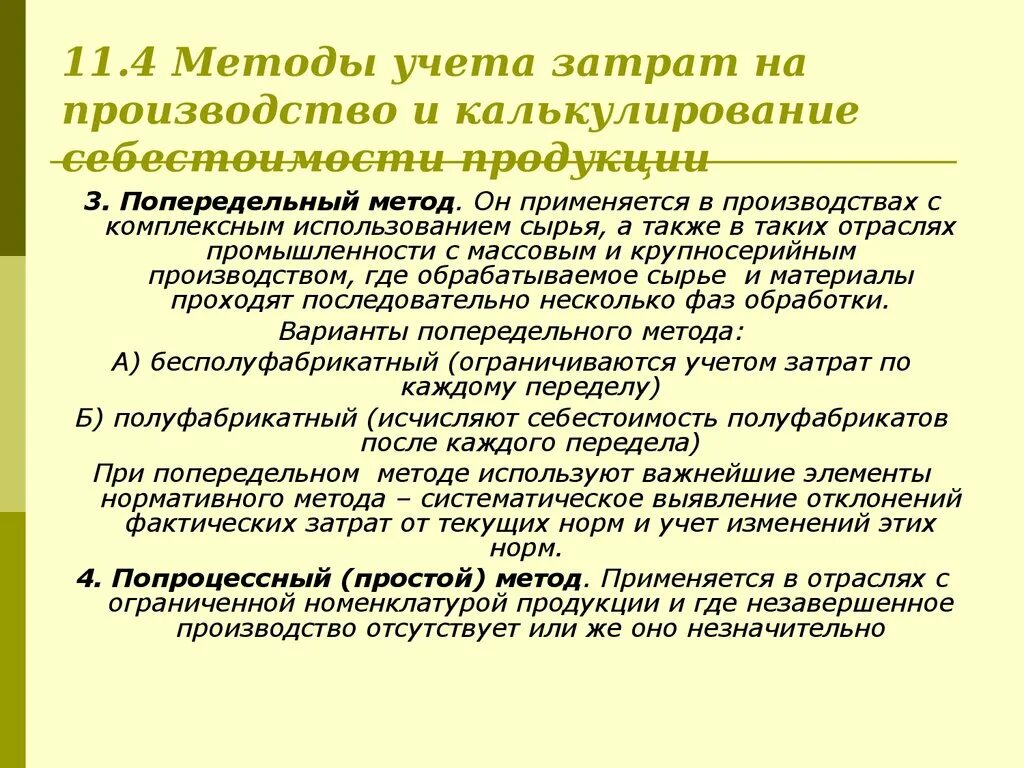 11.4 Методы учета затрат на производство и калькулирование себестоимости продукции

3. Попередельный метод. Он применяется в производствах с комплексным использованием сырья, а также в таких отраслях промышленности с массовым и крупносерийным производством, где обрабатываемое сырье и материалы проходят последовательно несколько фаз обработки.

Варианты попередельного метода:

А) бесполуфабрикатный (ограничиваются учетом затрат по каждому переделу)

Б) полуфабрикатный (исчисляют себестоимость полуфабрикатов после каждого передела)

При попередельном методе используют важнейшие элементы нормативного метода – систематическое выявление отклонений фактических затрат от текущих норм и учет изменений этих норм.

4. Попроцессный (простой) метод. Применяется в отраслях с ограниченной номенклатурой продукции и где незавершенное производство отсутствует или же оно незначительно